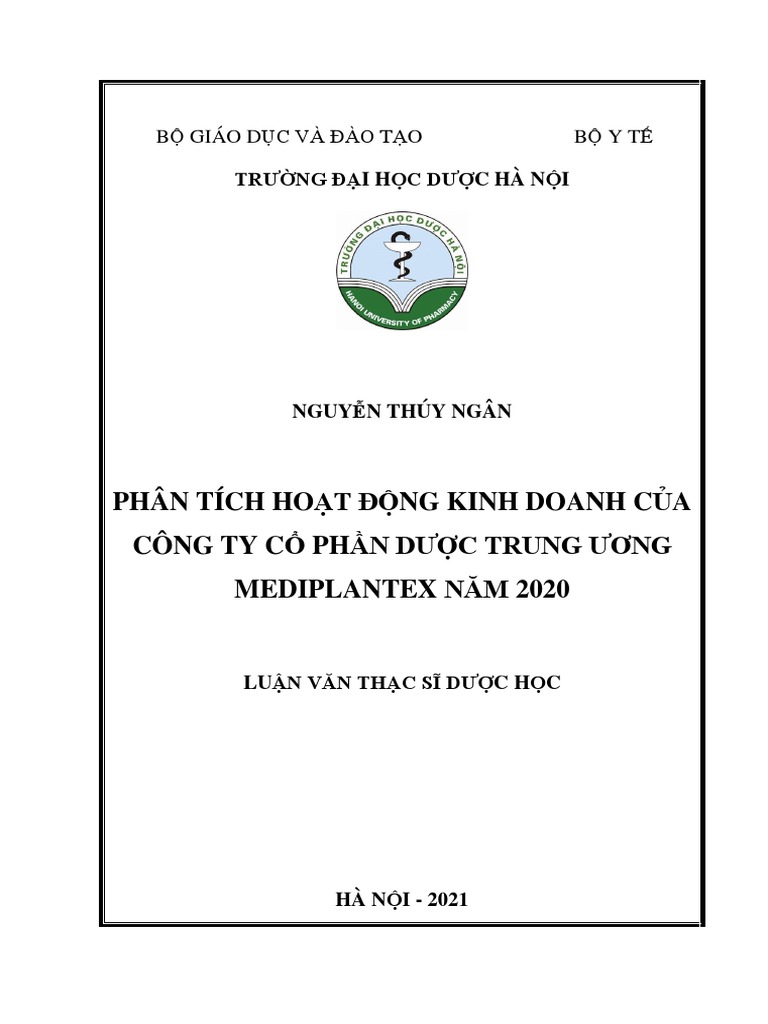 BỘ GIÁO DỤC VÀ ĐÀO TẠO BỘ Y TẾ

TRƯỜNG ĐẠI HỌC DƯỢC HÀ NỘI

TRƯỜNG ĐẠI HỌC DƯỢC HÀ NỘI

HANOI UNIVERSITY OF PHARMACY

NGUYỄN THÚY NGÂN

PHÂN TÍCH HOẠT ĐỘNG KINH DOANH CỦA CÔNG TY CỔ PHẦN DƯỢC TRUNG ƯƠNG MEDIPLANTEX NĂM 2020

LUẬN VĂN THẠC SĨ DƯỢC HỌC

HÀ NỘI - 2021